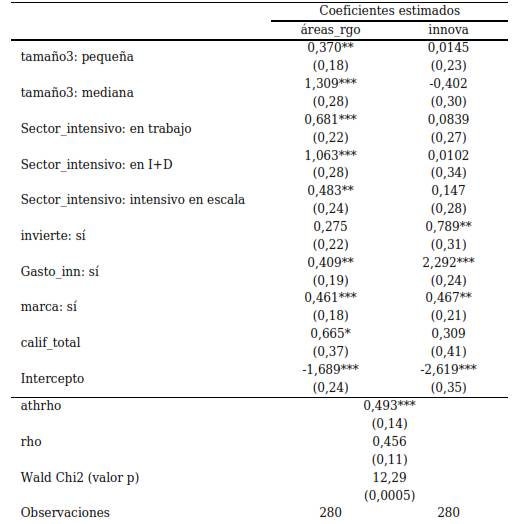 | | Coeficientes estimados | |
|---|---|---|
| | áreas_rgo | innova |
| tamaño3: pequeña | 0,370** | 0,0145 |
| | (0,18) | (0,23) |
| tamaño3: mediana | 1,309*** | -0,402 |
| | (0,28) | (0,30) |
| Sector_intensivo: en trabajo | 0,681*** | 0,0839 |
| | (0,22) | (0,27) |
| Sector_intensivo: en I+D | 1,063*** | 0,0102 |
| | (0,28) | (0,34) |
| Sector_intensivo: intensivo en escala | 0,483** | 0,147 |
| | (0,24) | (0,28) |
| invierte: sí | 0,275 | 0,789** |
| | (0,22) | (0,31) |
| Gasto_inn: sí | 0,409** | 2,292*** |
| | (0,19) | (0,24) |
| marca: sí | 0,461*** | 0,467** |
| | (0,18) | (0,21) |
| calif_total | 0,665* | 0,309 |
| | (0,37) | (0,41) |
| Intercepto | -1,689*** | -2,619*** |
| | (0,24) | (0,35) |
| athrho | 0,493*** | |
| | (0,14) | |
| rho | 0,456 | |
| | (0,11) | |
| Wald Chi2 (valor p) | 12,29 | |
| | (0,0005) | |
| Observaciones | 280 | 280 |